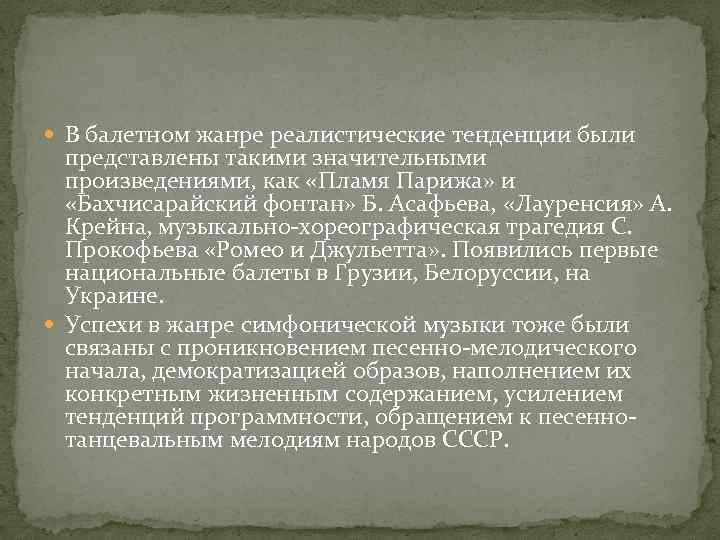 В балетном жанре реалистические тенденции были представлены такими значительными произведениями, как «Пламя Парижа» и «Бахчисарайский фонтан» Б. Асафьева, «Лауренсия» А. Крейна, музыкально-хореографическая трагедия С. Прокофьева «Ромео и Джульетта». Появились первые национальные балеты в Грузии, Белоруссии, на Украине.

Успехи в жанре симфонической музыки тоже были связаны с проникновением песенно-мелодического начала, демократизацией образов, наполнением их конкретным жизненным содержанием, усилением тенденций программности, обращением к песенно-танцевальным мелодиям народов СССР.